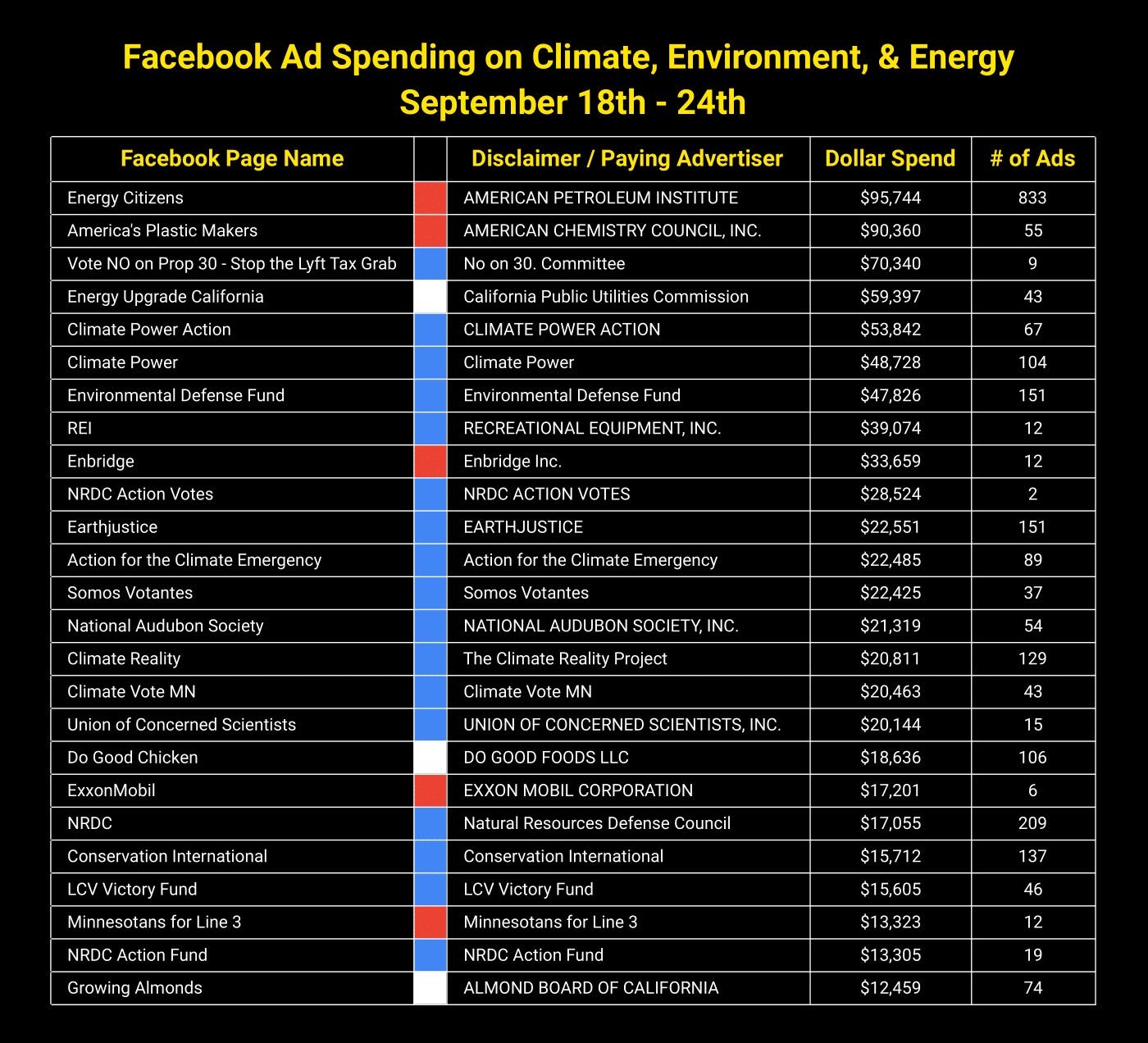 Facebook Ad Spending on Climate, Environment, & Energy
September 18th - 24th

| Facebook Page Name | | Disclaimer / Paying Advertiser | Dollar Spend | # of Ads |
|---|---|---|---|---|
| Energy Citizens | | AMERICAN PETROLEUM INSTITUTE | $95,744 | 833 |
| America's Plastic Makers | | AMERICAN CHEMISTRY COUNCIL, INC. | $90,360 | 55 |
| Vote NO on Prop 30 - Stop the Lyft Tax Grab | | No on 30. Committee | $70,340 | 9 |
| Energy Upgrade California | | California Public Utilities Commission | $59,397 | 43 |
| Climate Power Action | | CLIMATE POWER ACTION | $53,842 | 67 |
| Climate Power | | Climate Power | $48,728 | 104 |
| Environmental Defense Fund | | Environmental Defense Fund | $47,826 | 151 |
| REI | | RECREATIONAL EQUIPMENT, INC. | $39,074 | 12 |
| Enbridge | | Enbridge Inc. | $33,659 | 12 |
| NRDC Action Votes | | NRDC ACTION VOTES | $28,524 | 2 |
| Earthjustice | | EARTHJUSTICE | $22,551 | 151 |
| Action for the Climate Emergency | | Action for the Climate Emergency | $22,485 | 89 |
| Somos Votantes | | Somos Votantes | $22,425 | 37 |
| National Audubon Society | | NATIONAL AUDUBON SOCIETY, INC. | $21,319 | 54 |
| Climate Reality | | The Climate Reality Project | $20,811 | 129 |
| Climate Vote MN | | Climate Vote MN | $20,463 | 43 |
| Union of Concerned Scientists | | UNION OF CONCERNED SCIENTISTS, INC. | $20,144 | 15 |
| Do Good Chicken | | DO GOOD FOODS LLC | $18,636 | 106 |
| ExxonMobil | | EXXON MOBIL CORPORATION | $17,201 | 6 |
| NRDC | | Natural Resources Defense Council | $17,055 | 209 |
| Conservation International | | Conservation International | $15,712 | 137 |
| LCV Victory Fund | | LCV Victory Fund | $15,605 | 46 |
| Minnesotans for Line 3 | | Minnesotans for Line 3 | $13,323 | 12 |
| NRDC Action Fund | | NRDC Action Fund | $13,305 | 19 |
| Growing Almonds | | ALMOND BOARD OF CALIFORNIA | $12,459 | 74 |